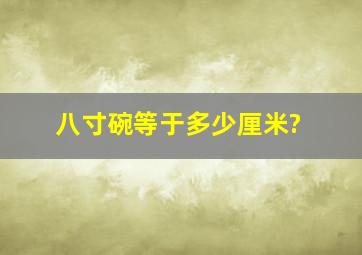 八寸碗等于多少厘米?